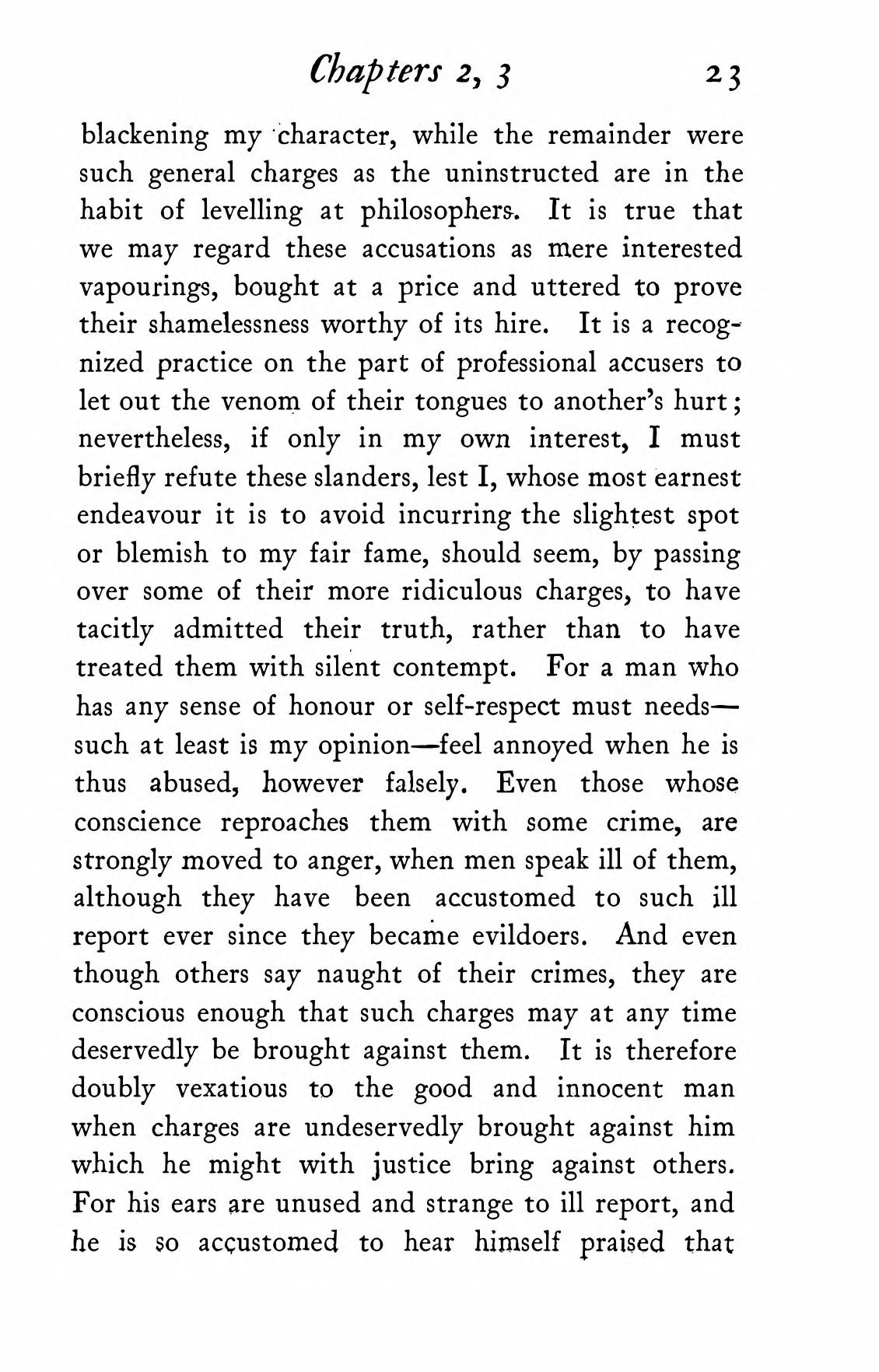 Chapters 2, 3 23

blackening my character, while the remainder were such general charges as the uninstructed are in the habit of levelling at philosophers. It is true that we may regard these accusations as mere interested vapourings, bought at a price and uttered to prove their shamelessness worthy of its hire. It is a recognized practice on the part of professional accusers to let out the venom of their tongues to another's hurt; nevertheless, if only in my own interest, I must briefly refute these slanders, lest I, whose most earnest endeavour it is to avoid incurring the slightest spot or blemish to my fair fame, should seem, by passing over some of their more ridiculous charges, to have tacitly admitted their truth, rather than to have treated them with silent contempt. For a man who has any sense of honour or self-respect must needs—such at least is my opinion—feel annoyed when he is thus abused, however falsely. Even those whose conscience reproaches them with some crime, are strongly moved to anger, when men speak ill of them, although they have been accustomed to such ill report ever since they became evildoers. And even though others say naught of their crimes, they are conscious enough that such charges may at any time deservedly be brought against them. It is therefore doubly vexatious to the good and innocent man when charges are undeservedly brought against him which he might with justice bring against others. For his ears are unused and strange to ill report, and he is so accustomed to hear himself praised that